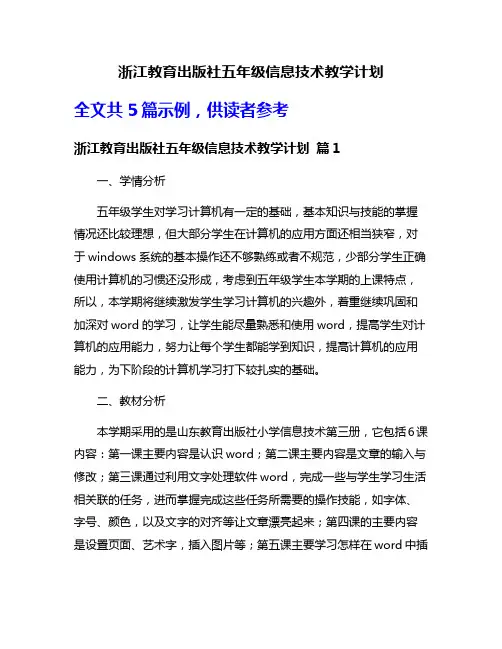 浙江教育出版社五年级信息技术教学计划

全文共 5 篇示例，供读者参考

浙江教育出版社五年级信息技术教学计划 篇 1

一、学情分析

五年级学生对学习计算机有一定的基础，基本知识与技能的掌握情况还比较理想，但大部分学生在计算机的应用方面还相当狭窄，对于 windows 系统的基本操作还不够熟练或者不规范，少部分学生正确使用计算机的习惯还没形成，考虑到五年级学生本学期的上课特点，所以，本学期将继续激发学生学习计算机的兴趣外，着重继续巩固和加深对 word 的学习，让学生能尽量熟悉和使用 word，提高学生对计算机的应用能力，努力让每个学生都能学到知识，提高计算机的应用能力，为下阶段的计算机学习打下较扎实的基础。

二、教材分析

本学期采用的是山东教育出版社小学信息技术第三册，它包括 6 课内容：第一课主要内容是认识 word；第二课主要内容是文章的输入与修改；第三课通过利用文字处理软件 word，完成一些与学生学习生活相关联的任务，进而掌握完成这些任务所需要的操作技能，如字体、字号、颜色，以及文字的对齐等让文章漂亮起来；第四课的主要内容是设置页面、艺术字，插入图片等；第五课主要学习怎样在 word 中插